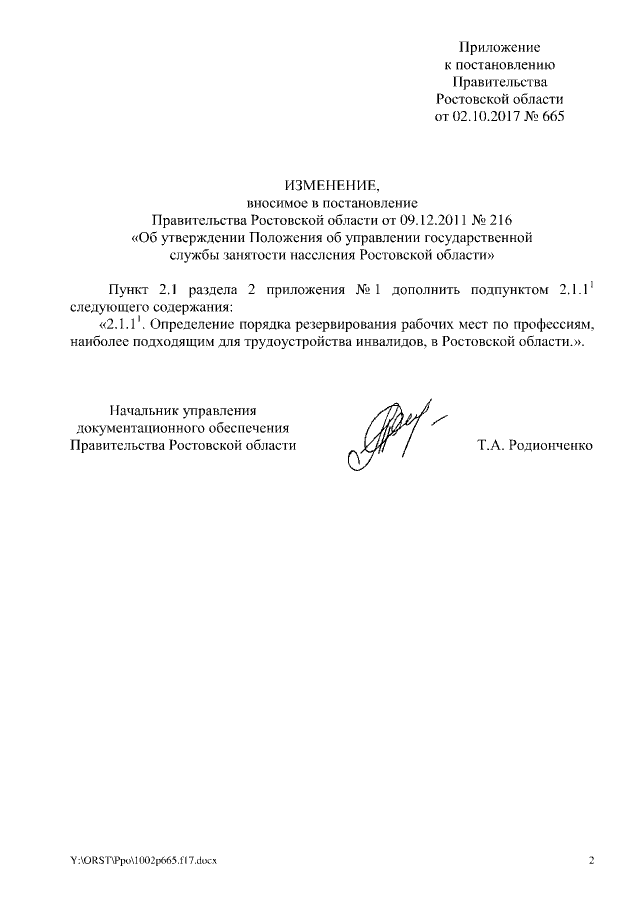 Приложение
к постановлению
Правительства
Ростовской области
от 02.10.2017 № 665

ИЗМЕНЕНИЕ,
вносимое в постановление
Правительства Ростовской области от 09.12.2011 № 216
«Об утверждении Положения об управлении государственной службы занятости населения Ростовской области»

Пункт 2.1 раздела 2 приложения № 1 дополнить подпунктом $2.1.1^1$ следующего содержания:
«$2.1.1^1$. Определение порядка резервирования рабочих мест по профессиям, наиболее подходящим для трудоустройства инвалидов, в Ростовской области.».

Начальник управления
документационного обеспечения
Правительства Ростовской области

Т.А. Родионченко

Y:\ORST\Ppo\1002p665.f17.docx

2